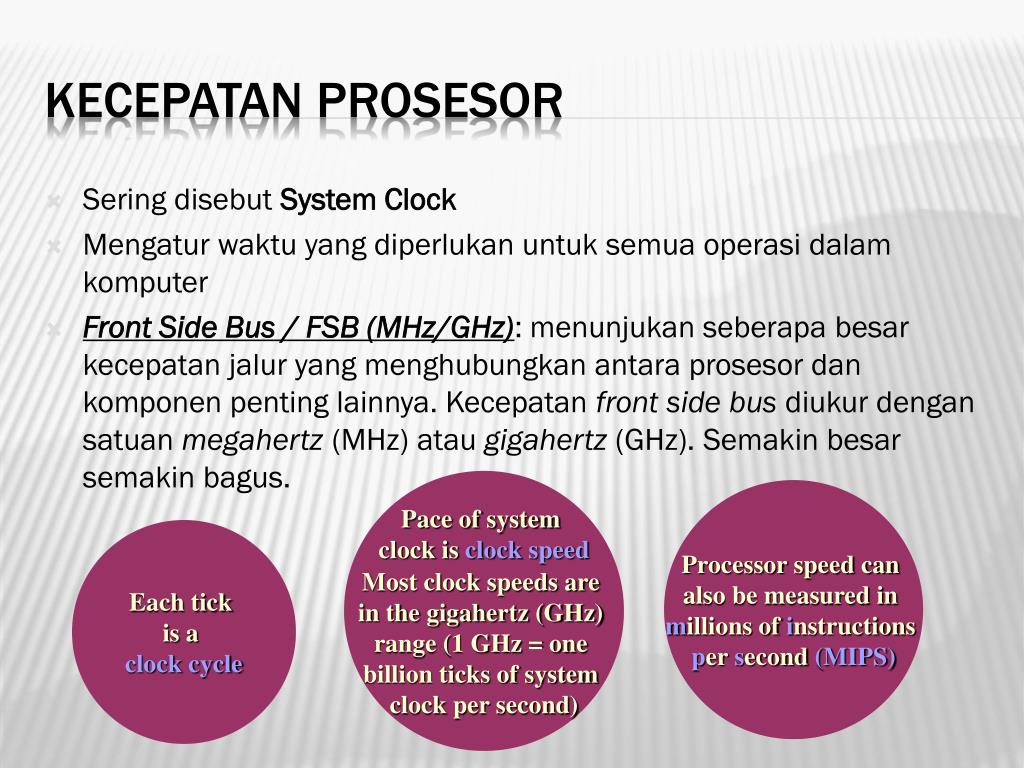 KECEPATAN PROSESOR

Sering disebut System Clock

Mengatur waktu yang diperlukan untuk semua operasi dalam komputer

Front Side Bus / FSB (MHz/GHz): menunjukan seberapa besar kecepatan jalur yang menghubungkan antara prosesor dan komponen penting lainnya. Kecepatan front side bus diukur dengan satuan megahertz (MHz) atau gigahertz (GHz). Semakin besar semakin bagus.

Each tick is a clock cycle

Pace of system clock is clock speed Most clock speeds are in the gigahertz (GHz) range (1 GHz = one billion ticks of system clock per second)

Processor speed can also be measured in millions of instructions per second (MIPS)